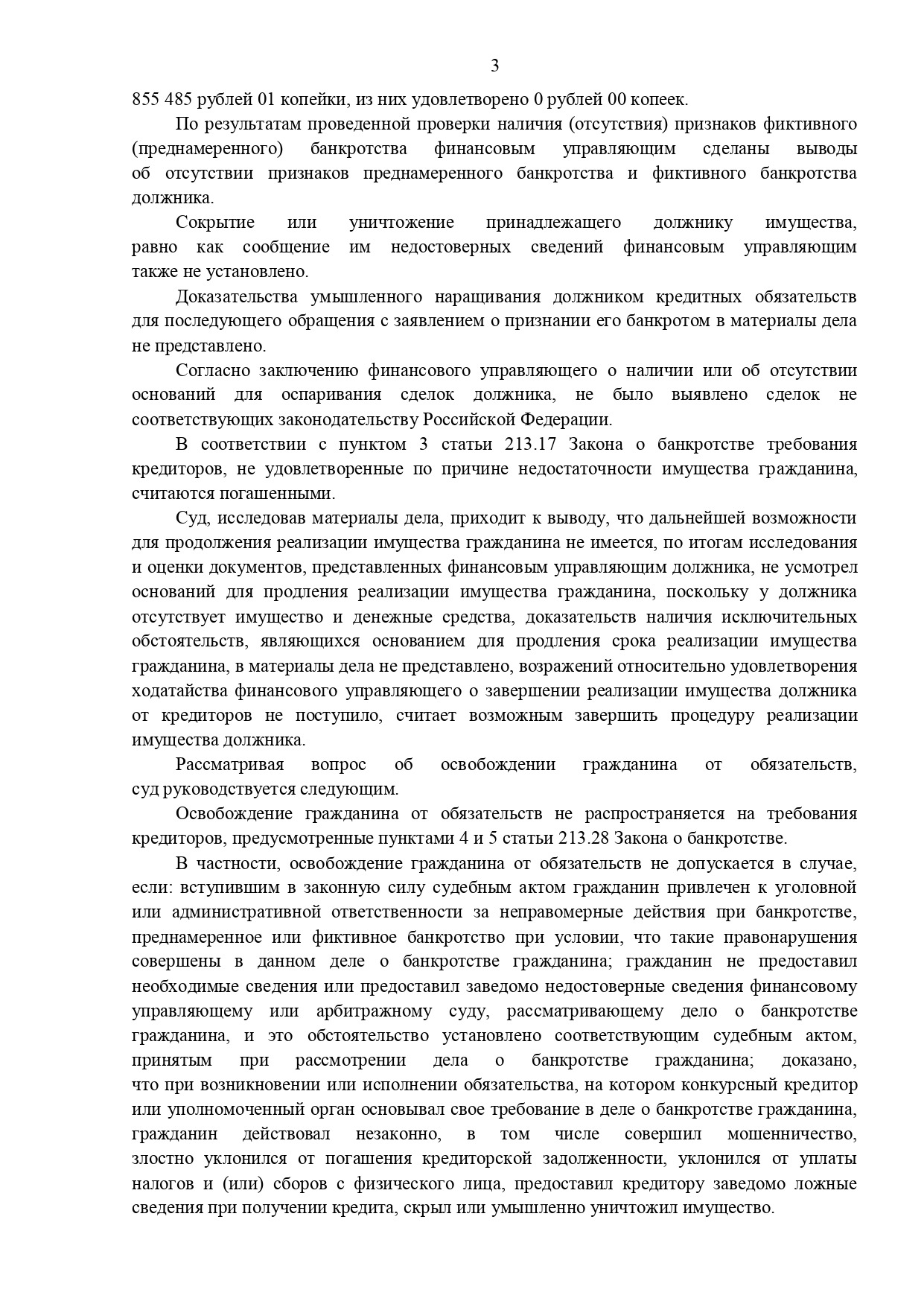 3

855 485 рублей 01 копейки, из них удовлетворено 0 рублей 00 копеек.

По результатам проведенной проверки наличия (отсутствия) признаков фиктивного (преднамеренного) банкротства финансовым управляющим сделаны выводы об отсутствии признаков преднамеренного банкротства и фиктивного банкротства должника.

Сокрытие или уничтожение принадлежащего должнику имущества, равно как сообщение им недостоверных сведений финансовым управляющим также не установлено.

Доказательства умышленного наращивания должником кредитных обязательств для последующего обращения с заявлением о признании его банкротом в материалы дела не представлено.

Согласно заключению финансового управляющего о наличии или об отсутствии оснований для оспаривания сделок должника, не было выявлено сделок не соответствующих законодательству Российской Федерации.

В соответствии с пунктом 3 статьи 213.17 Закона о банкротстве требования кредиторов, не удовлетворенные по причине недостаточности имущества гражданина, считаются погашенными.

Суд, исследовав материалы дела, приходит к выводу, что дальнейшей возможности для продолжения реализации имущества гражданина не имеется, по итогам исследования и оценки документов, представленных финансовым управляющим должника, не усмотрел оснований для продления реализации имущества гражданина, поскольку у должника отсутствует имущество и денежные средства, доказательств наличия исключительных обстоятельств, являющихся основанием для продления срока реализации имущества гражданина, в материалы дела не представлено, возражений относительно удовлетворения ходатайства финансового управляющего о завершении реализации имущества должника от кредиторов не поступило, считает возможным завершить процедуру реализации имущества должника.

Рассматривая вопрос об освобождении гражданина от обязательств, суд руководствуется следующим.

Освобождение гражданина от обязательств не распространяется на требования кредиторов, предусмотренные пунктами 4 и 5 статьи 213.28 Закона о банкротстве.

В частности, освобождение гражданина от обязательств не допускается в случае, если: вступившим в законную силу судебным актом гражданин привлечен к уголовной или административной ответственности за неправомерные действия при банкротстве, преднамеренное или фиктивное банкротство при условии, что такие правонарушения совершены в данном деле о банкротстве гражданина; гражданин не предоставил необходимые сведения или предоставил заведомо недостоверные сведения финансовому управляющему или арбитражному суду, рассматривающему дело о банкротстве гражданина, и это обстоятельство установлено соответствующим судебным актом, принятым при рассмотрении дела о банкротстве гражданина; доказано, что при возникновении или исполнении обязательства, на котором конкурсный кредитор или уполномоченный орган основывал свое требование в деле о банкротстве гражданина, гражданин действовал незаконно, в том числе совершил мошенничество, злостно уклонился от погашения кредиторской задолженности, уклонился от уплаты налогов и (или) сборов с физического лица, предоставил кредитору заведомо ложные сведения при получении кредита, скрыл или умышленно уничтожил имущество.